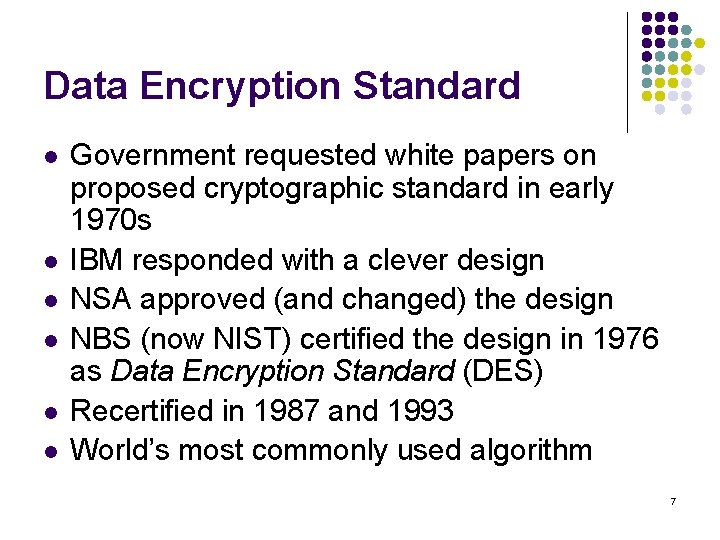 Data Encryption Standard

• Government requested white papers on proposed cryptographic standard in early 1970s
• IBM responded with a clever design
• NSA approved (and changed) the design
• NBS (now NIST) certified the design in 1976 as Data Encryption Standard (DES)
• Recertified in 1987 and 1993
• World's most commonly used algorithm

7